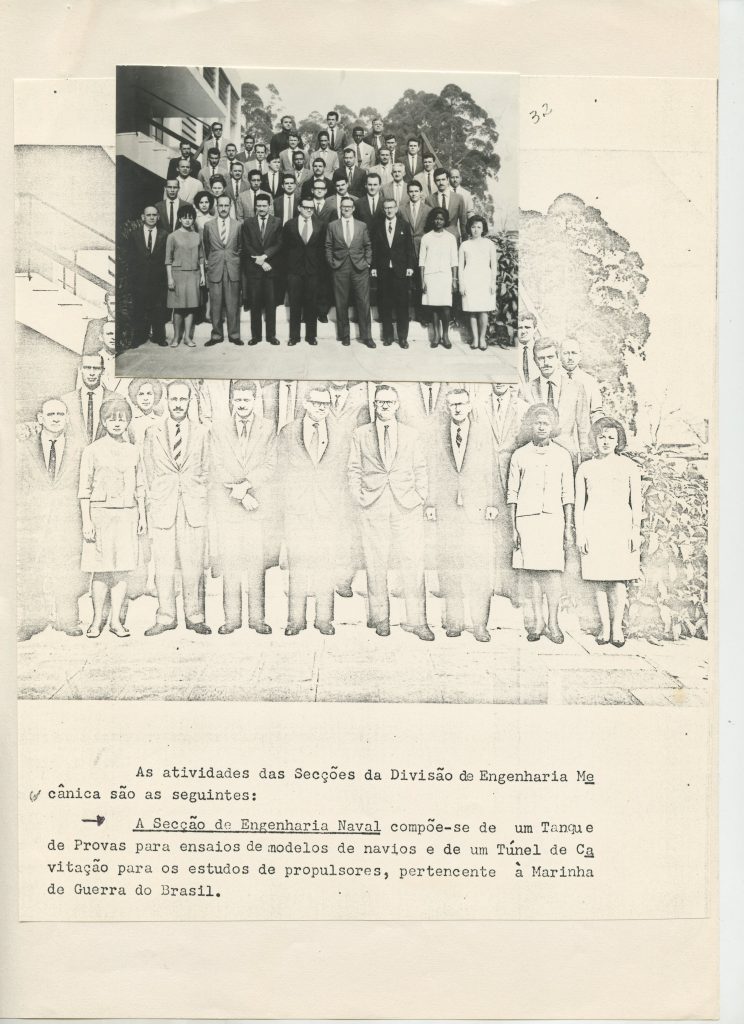 32

As atividades das Secções da Divisão de Engenharia Mecânica são as seguintes:

A Secção de Engenharia Naval compõe-se de um Tanque de Provas para ensaios de modelos de navios e de um Túnel de Cavitação para os estudos de propulsores, pertencente à Marinha de Guerra do Brasil.